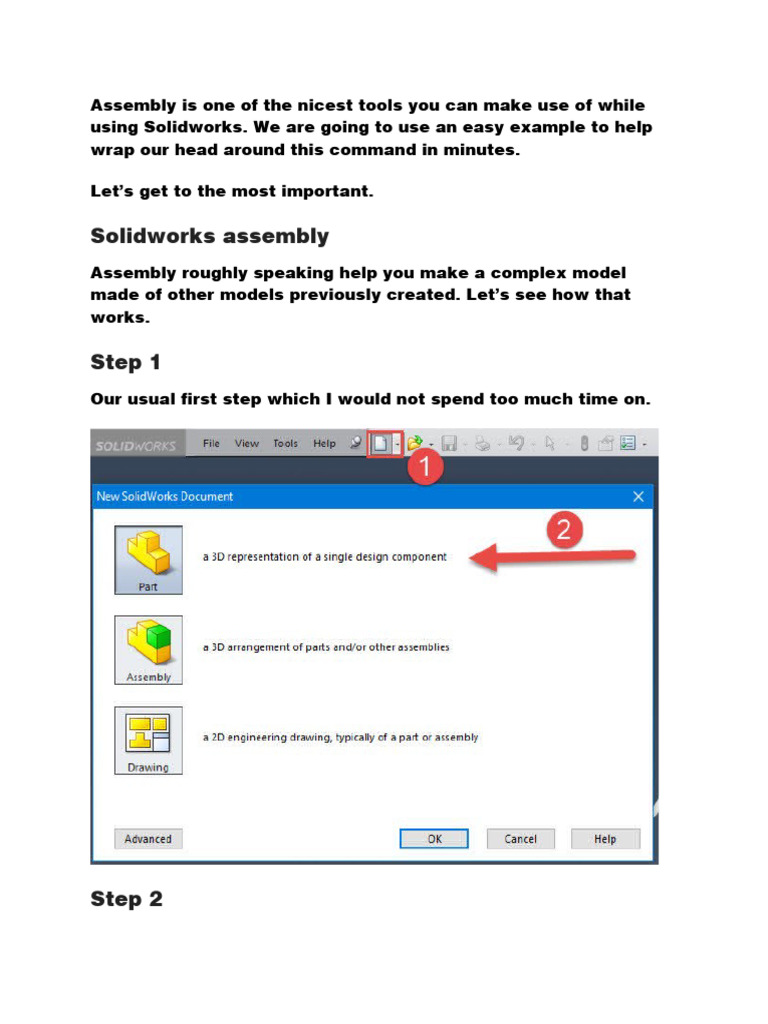 Assembly is one of the nicest tools you can make use of while using Solidworks. We are going to use an easy example to help wrap our head around this command in minutes.

Let's get to the most important.

Solidworks assembly

Assembly roughly speaking help you make a complex model made of other models previously created. Let's see how that works.

Step 1

Our usual first step which I would not spend too much time on.

SOLIDWORKS File View Tools Help

1

New SolidWorks Document

2

Part

a 3D representation of a single design component

Assembly

a 3D arrangement of parts and/or other assemblies

Drawing

a 2D engineering drawing, typically of a part or assembly

Advanced

OK

Cancel

Help

Step 2